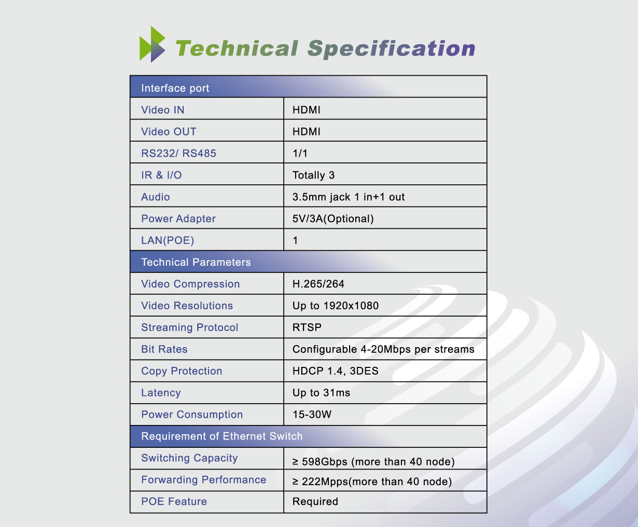 Technical Specification

| Interface port | |
|---|---|
| Video IN | HDMI |
| Video OUT | HDMI |
| RS232/ RS485 | 1/1 |
| IR & I/O | Totally 3 |
| Audio | 3.5mm jack 1 in+1 out |
| Power Adapter | 5V/3A(Optional) |
| LAN(POE) | 1 |
| Technical Parameters | |
| Video Compression | H.265/264 |
| Video Resolutions | Up to 1920x1080 |
| Streaming Protocol | RTSP |
| Bit Rates | Configurable 4-20Mbps per streams |
| Copy Protection | HDCP 1.4, 3DES |
| Latency | Up to 31ms |
| Power Consumption | 15-30W |
| Requirement of Ethernet Switch | |
| Switching Capacity | ≥ 598Gbps (more than 40 node) |
| Forwarding Performance | ≥ 222Mpps(more than 40 node) |
| POE Feature | Required |